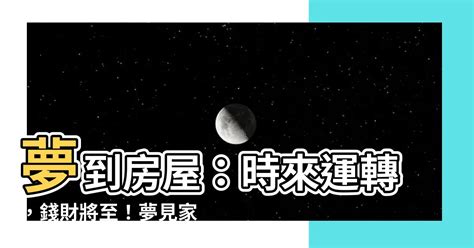 夢到房屋：時來運轉，錢財將至！夢見家